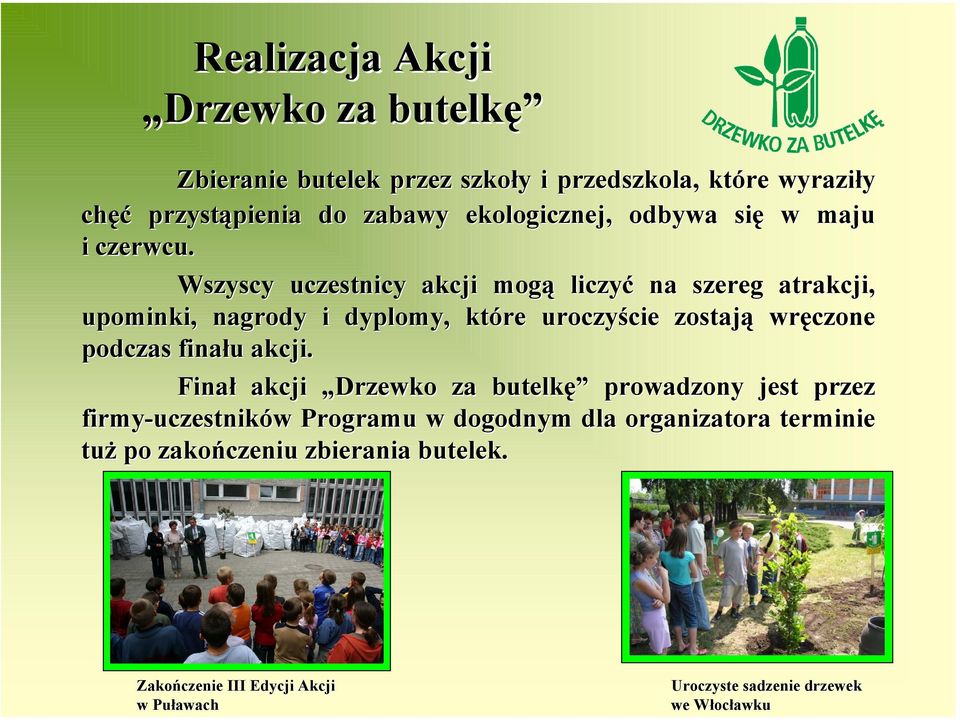 Realizacja Akcji
„Drzewko za butelkę”

DRZEWKO ZA BUTELKĘ

Zbieranie butelek przez szkoły i przedszkola, które wyraziły chęć przystąpienia do zabawy ekologicznej, odbywa się w maju i czerwcu.

Wszyscy uczestnicy akcji mogą liczyć na szereg atrakcji, upominki, nagrody i dyplomy, które uroczyście zostają wręczone podczas finału akcji.

Finał akcji „Drzewko za butelkę” prowadzony jest przez firmy-uczestników Programu w dogodnym dla organizatora terminie tuż po zakończeniu zbierania butelek.

Zakończenie III Edycji Akcji w Puławach

Uroczyste sadzenie drzewek we Włocławku